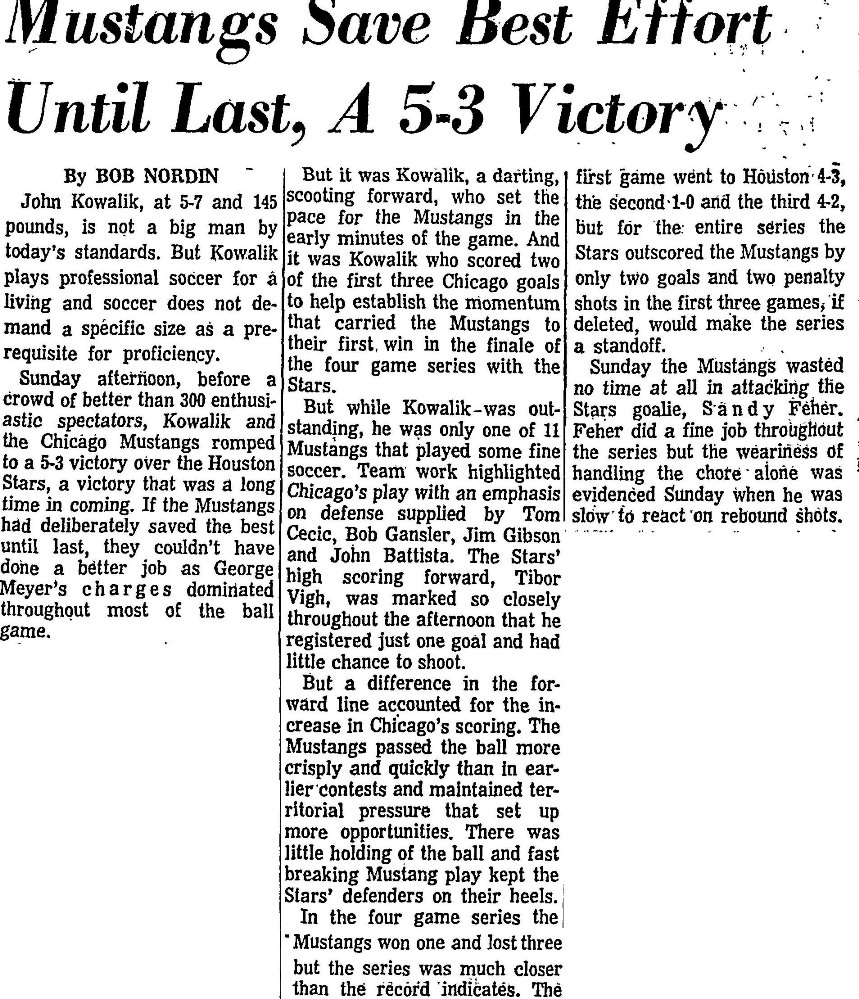 Mustangs Save Best Effort Until Last, A 5-3 Victory

By BOB NORDIN

John Kowalik, at 5-7 and 145 pounds, is not a big man by today's standards. But Kowalik plays professional soccer for a living and soccer does not demand a specific size as a prerequisite for proficiency.

Sunday afternoon, before a crowd of better than 300 enthusiastic spectators, Kowalik and the Chicago Mustangs romped to a 5-3 victory over the Houston Stars, a victory that was a long time in coming. If the Mustangs had deliberately saved the best until last, they couldn't have done a better job as George Meyer's charges dominated throughout most of the ball game.

But it was Kowalik, a darting, scooting forward, who set the pace for the Mustangs in the early minutes of the game. And it was Kowalik who scored two of the first three Chicago goals to help establish the momentum that carried the Mustangs to their first win in the finale of the four game series with the Stars.

But while Kowalik was outstanding, he was only one of 11 Mustangs that played some fine soccer. Team work highlighted Chicago's play with an emphasis on defense supplied by Tom Cecic, Bob Gansler, Jim Gibson and John Battista. The Stars' high scoring forward, Tibor Vigh, was marked so closely throughout the afternoon that he registered just one goal and had little chance to shoot.

But a difference in the forward line accounted for the increase in Chicago's scoring. The Mustangs passed the ball more crisply and quickly than in earlier contests and maintained territorial pressure that set up more opportunities. There was little holding of the ball and fast breaking Mustang play kept the Stars' defenders on their heels.

In the four game series the Mustangs won one and lost three but the series was much closer than the record indicates. The first game went to Houston 4-3, the second 1-0 and the third 4-2, but for the entire series the Stars outscored the Mustangs by only two goals and two penalty shots in the first three games, if deleted, would make the series a standoff.

Sunday the Mustangs wasted no time at all in attacking the Stars goalie, Sandy Feher. Feher did a fine job throughout the series but the weariness of handling the chore alone was evidenced Sunday when he was slow to react on rebound shots.